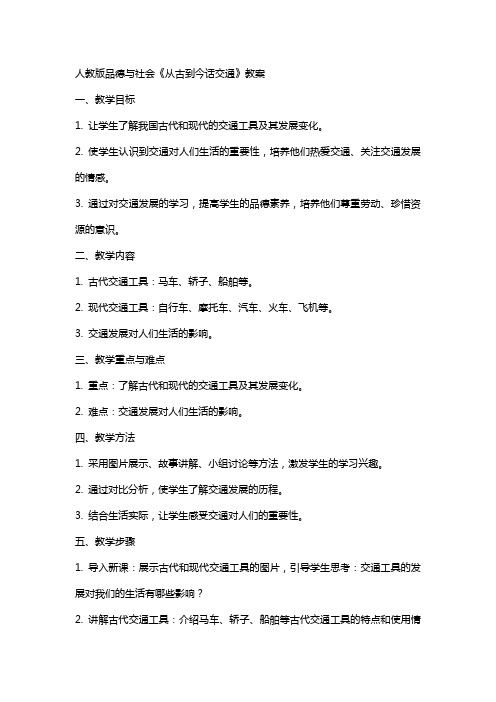 人教版品德与社会《从古到今话交通》教案

一、教学目标

1. 让学生了解我国古代和现代的交通工具及其发展变化。

2. 使学生认识到交通对人们生活的重要性，培养他们热爱交通、关注交通发展的情感。

3. 通过对交通发展的学习，提高学生的品德素养，培养他们尊重劳动、珍惜资源的意识。

二、教学内容

1. 古代交通工具：马车、轿子、船舶等。

2. 现代交通工具：自行车、摩托车、汽车、火车、飞机等。

3. 交通发展对人们生活的影响。

三、教学重点与难点

1. 重点：了解古代和现代的交通工具及其发展变化。

2. 难点：交通发展对人们生活的影响。

四、教学方法

1. 采用图片展示、故事讲解、小组讨论等方法，激发学生的学习兴趣。

2. 通过对比分析，使学生了解交通发展的历程。

3. 结合生活实际，让学生感受交通对人们的重要性。

五、教学步骤

1. 导入新课：展示古代和现代交通工具的图片，引导学生思考：交通工具的发展对我们的生活有哪些影响？

2. 讲解古代交通工具：介绍马车、轿子、船舶等古代交通工具的特点和使用情